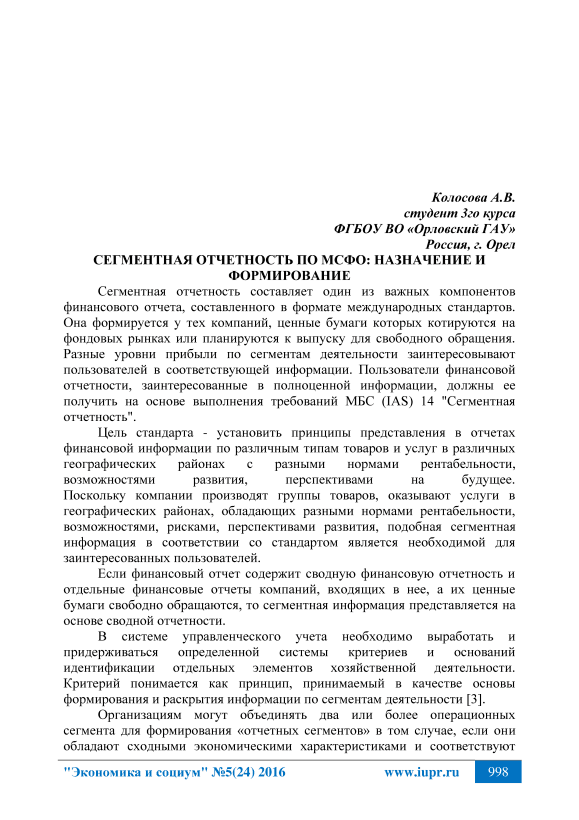 Колосова А.В.
студент 3го курса
ФГБОУ ВО «Орловский ГАУ»
Россия, г. Орел

СЕГМЕНТНАЯ ОТЧЕТНОСТЬ ПО МСФО: НАЗНАЧЕНИЕ И ФОРМИРОВАНИЕ

Сегментная отчетность составляет один из важных компонентов финансового отчета, составленного в формате международных стандартов. Она формируется у тех компаний, ценные бумаги которых котируются на фондовых рынках или планируются к выпуску для свободного обращения. Разные уровни прибыли по сегментам деятельности заинтересовывают пользователей в соответствующей информации. Пользователи финансовой отчетности, заинтересованные в полноценной информации, должны ее получить на основе выполнения требований МБС (IAS) 14 "Сегментная отчетность".

Цель стандарта - установить принципы представления в отчетах финансовой информации по различным типам товаров и услуг в различных географических районах с разными нормами рентабельности, возможностями развития, перспективами на будущее. Поскольку компании производят группы товаров, оказывают услуги в географических районах, обладающих разными нормами рентабельности, возможностями, рисками, перспективами развития, подобная сегментная информация в соответствии со стандартом является необходимой для заинтересованных пользователей.

Если финансовый отчет содержит сводную финансовую отчетность и отдельные финансовые отчеты компаний, входящих в нее, а их ценные бумаги свободно обращаются, то сегментная информация представляется на основе сводной отчетности.

В системе управленческого учета необходимо выработать и придерживаться определенной системы критериев и оснований идентификации отдельных элементов хозяйственной деятельности. Критерий понимается как принцип, принимаемый в качестве основы формирования и раскрытия информации по сегментам деятельности [3].

Организациям могут объединять два или более операционных сегмента для формирования «отчетных сегментов» в том случае, если они обладают сходными экономическими характеристиками и соответствуют

"Экономика и социум" №5(24) 2016    www.iupr.ru    998